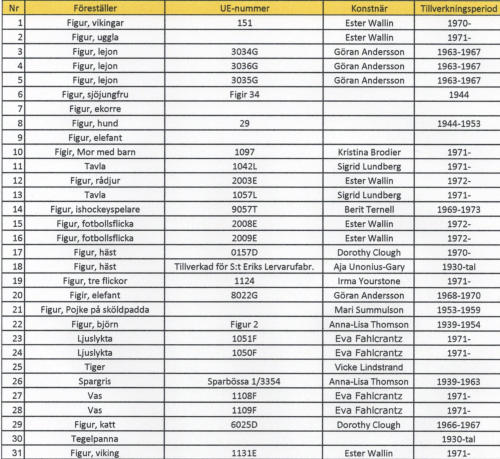 | Nr | Föreställer | UE-nummer | Konstnär | Tillverkningsperiod |
|---|---|---|---|---|
| 1 | Figur, vikingar | 151 | Ester Wallin | 1970- |
| 2 | Figur, uggla | | Ester Wallin | 1971- |
| 3 | Figur, lejon | 3034G | Göran Andersson | 1963-1967 |
| 4 | Figur, lejon | 3036G | Göran Andersson | 1963-1967 |
| 5 | Figur, lejon | 3035G | Göran Andersson | 1963-1967 |
| 6 | Figur, sjöjungfru | Figir 34 | | 1944 |
| 7 | Figur, ekorre | | | |
| 8 | Figur, hund | 29 | | 1944-1953 |
| 9 | Figur, elefant | | | |
| 10 | Figir, Mor med barn | 1097 | Kristina Brodier | 1971- |
| 11 | Tavla | 1042L | Sigrid Lundberg | 1971- |
| 12 | Figur, rådjur | 2003E | Ester Wallin | 1972- |
| 13 | Tavla | 1057L | Sigrid Lundberg | 1971- |
| 14 | Figur, ishockeyspelare | 9057T | Berit Ternell | 1969-1973 |
| 15 | Figur, fotbollsflicka | 2008E | Ester Wallin | 1972- |
| 16 | Figur, fotbollsflicka | 2009E | Ester Wallin | 1972- |
| 17 | Figur, häst | 0157D | Dorothy Clough | 1970- |
| 18 | Figur, häst | Tillverkad för S:t Eriks Lervarufabr. | Aja Unonius-Gary | 1930-tal |
| 19 | Figur, tre flickor | 1124 | Irma Yourstone | 1971- |
| 20 | Figir, elefant | 8022G | Göran Andersson | 1968-1970 |
| 21 | Figur, Pojke på sköldpadda | | Mari Summulson | 1953-1959 |
| 22 | Figur, björn | Figur 2 | Anna-Lisa Thomson | 1939-1954 |
| 23 | Ljuslykta | 1051F | Eva Fahlcrantz | 1971- |
| 24 | Ljuslykta | 1050F | Eva Fahlcrantz | 1971- |
| 25 | Tiger | | Vicke Lindstrand | |
| 26 | Spargris | Sparbössa 1/3354 | Anna-Lisa Thomson | 1939-1963 |
| 27 | Vas | 1108F | Eva Fahlcrantz | 1971- |
| 28 | Vas | 1109F | Eva Fahlcrantz | 1971- |
| 29 | Figur, katt | 6025D | Dorothy Clough | 1966-1967 |
| 30 | Tegelpanna | | | 1930-tal |
| 31 | Figur, viking | 1131E | Ester Wallin | 1971- |